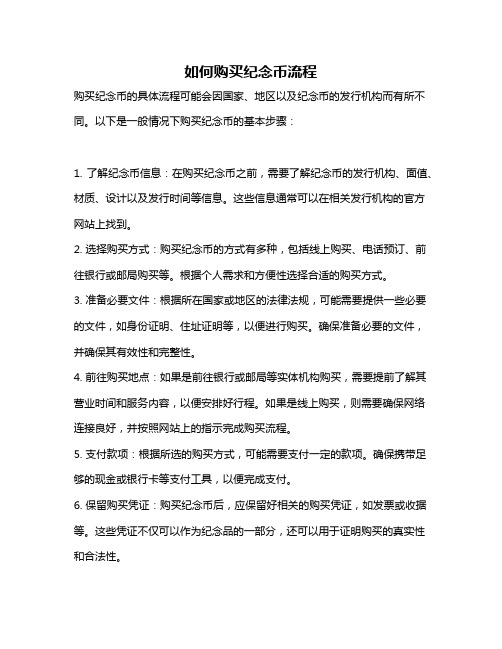 如何购买纪念币流程

购买纪念币的具体流程可能会因国家、地区以及纪念币的发行机构而有所不同。以下是一般情况下购买纪念币的基本步骤：

1. 了解纪念币信息：在购买纪念币之前，需要了解纪念币的发行机构、面值、材质、设计以及发行时间等信息。这些信息通常可以在相关发行机构的官方网站上找到。

2. 选择购买方式：购买纪念币的方式有多种，包括线上购买、电话预订、前往银行或邮局购买等。根据个人需求和方便性选择合适的购买方式。

3. 准备必要文件：根据所在国家或地区的法律法规，可能需要提供一些必要的文件，如身份证明、住址证明等，以便进行购买。确保准备必要的文件，并确保其有效性和完整性。

4. 前往购买地点：如果是前往银行或邮局等实体机构购买，需要提前了解其营业时间和服务内容，以便安排好行程。如果是线上购买，则需要确保网络连接良好，并按照网站上的指示完成购买流程。

5. 支付款项：根据所选的购买方式，可能需要支付一定的款项。确保携带足够的现金或银行卡等支付工具，以便完成支付。

6. 保留购买凭证：购买纪念币后，应保留好相关的购买凭证，如发票或收据等。这些凭证不仅可以作为纪念品的一部分，还可以用于证明购买的真实性和合法性。